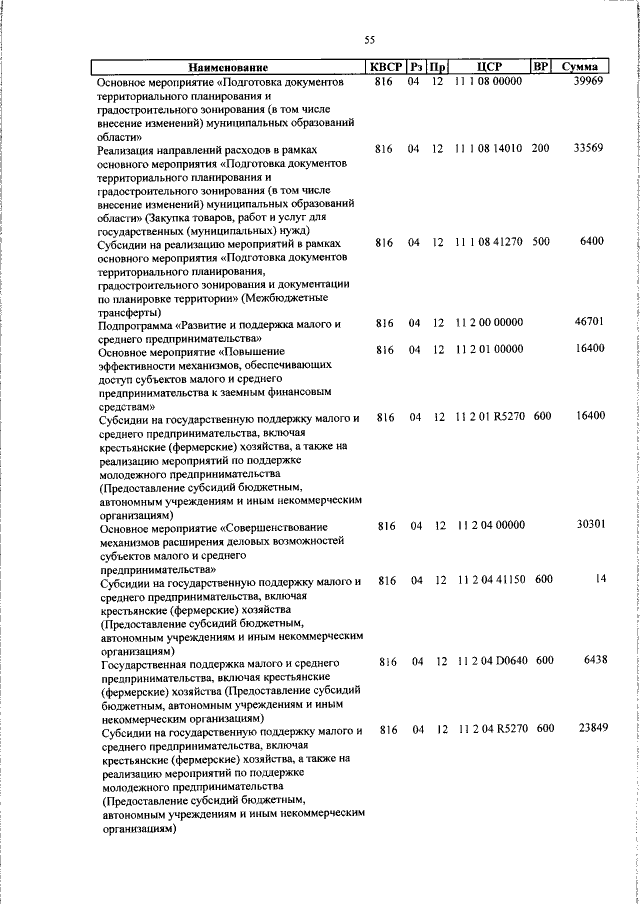 55

| Наименование | КВСР | Рз | Пр | ЦСР | ВР | Сумма |
|---|---|---|---|---|---|---|
| Основное мероприятие «Подготовка документов территориального планирования и градостроительного зонирования (в том числе внесение изменений) муниципальных образований области» | 816 | 04 | 12 | 11 1 08 00000 | | 39969 |
| Реализация направлений расходов в рамках основного мероприятия «Подготовка документов территориального планирования и градостроительного зонирования (в том числе внесение изменений) муниципальных образований области» (Закупка товаров, работ и услуг для государственных (муниципальных) нужд) | 816 | 04 | 12 | 11 1 08 14010 | 200 | 33569 |
| Субсидии на реализацию мероприятий в рамках основного мероприятия «Подготовка документов территориального планирования, градостроительного зонирования и документации по планировке территории» (Межбюджетные трансферты) | 816 | 04 | 12 | 11 1 08 41270 | 500 | 6400 |
| Подпрограмма «Развитие и поддержка малого и среднего предпринимательства» | 816 | 04 | 12 | 11 2 00 00000 | | 46701 |
| Основное мероприятие «Повышение эффективности механизмов, обеспечивающих доступ субъектов малого и среднего предпринимательства к заемным финансовым средствам» | 816 | 04 | 12 | 11 2 01 00000 | | 16400 |
| Субсидии на государственную поддержку малого и среднего предпринимательства, включая крестьянские (фермерские) хозяйства, а также на реализацию мероприятий по поддержке молодежного предпринимательства (Предоставление субсидий бюджетным, автономным учреждениям и иным некоммерческим организациям) | 816 | 04 | 12 | 11 2 01 R5270 | 600 | 16400 |
| Основное мероприятие «Совершенствование механизмов расширения деловых возможностей субъектов малого и среднего предпринимательства» | 816 | 04 | 12 | 11 2 04 00000 | | 30301 |
| Субсидии на государственную поддержку малого и среднего предпринимательства, включая крестьянские (фермерские) хозяйства (Предоставление субсидий бюджетным, автономным учреждениям и иным некоммерческим организациям) | 816 | 04 | 12 | 11 2 04 41150 | 600 | 14 |
| Государственная поддержка малого и среднего предпринимательства, включая крестьянские (фермерские) хозяйства (Предоставление субсидий бюджетным, автономным учреждениям и иным некоммерческим организациям) | 816 | 04 | 12 | 11 2 04 D0640 | 600 | 6438 |
| Субсидии на государственную поддержку малого и среднего предпринимательства, включая крестьянские (фермерские) хозяйства, а также на реализацию мероприятий по поддержке молодежного предпринимательства (Предоставление субсидий бюджетным, автономным учреждениям и иным некоммерческим организациям) | 816 | 04 | 12 | 11 2 04 R5270 | 600 | 23849 |